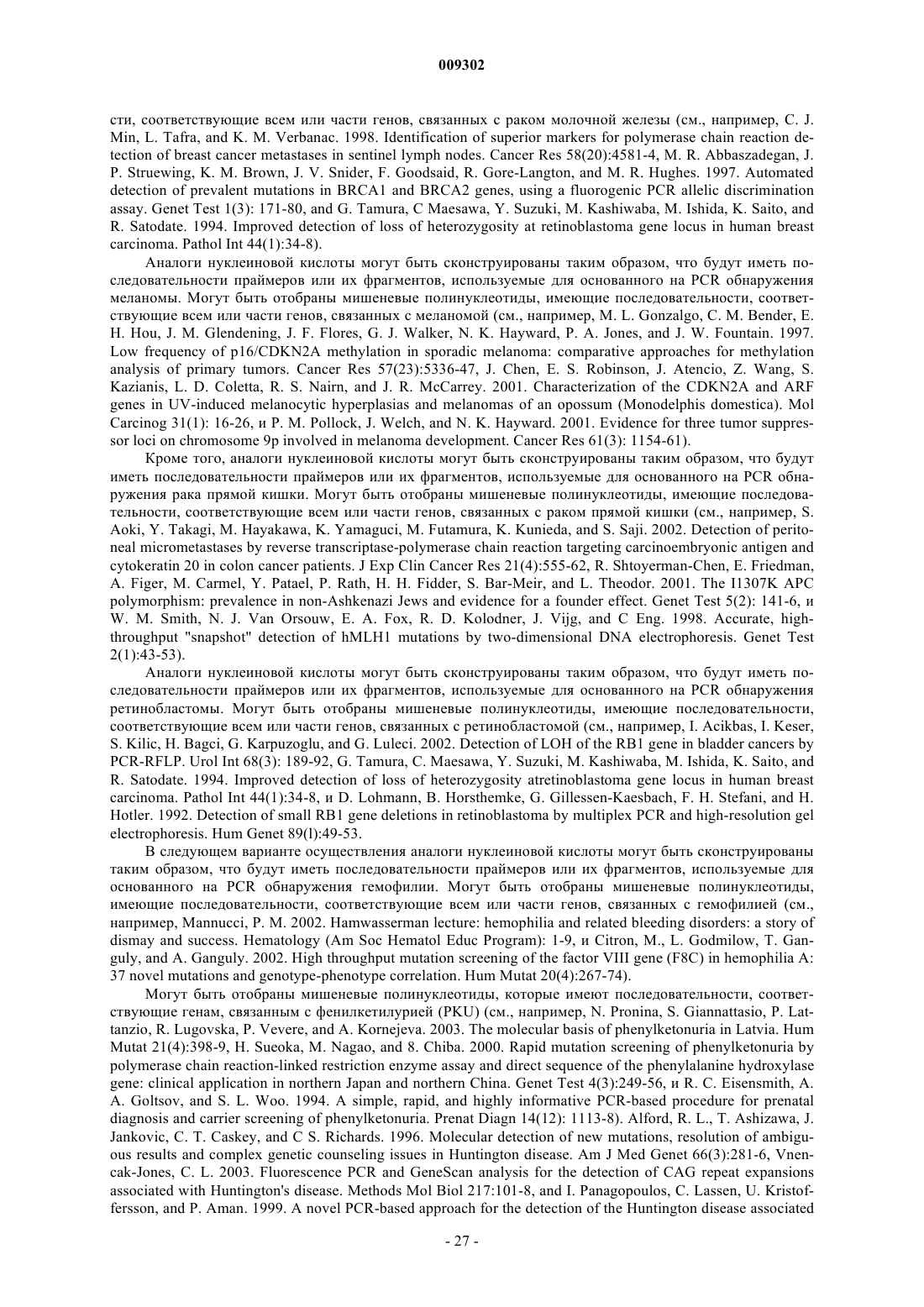 009302

сти, соответствующие всем или части генов, связанных с раком молочной железы (см., например, C. J. Min, L. Tafra, and K. M. Verbanac. 1998. Identification of superior markers for polymerase chain reaction detection of breast cancer metastases in sentinel lymph nodes. Cancer Res 58(20):4581-4, M. R. Abbaszadegan, J. P. Struewing, K. M. Brown, J. V. Snider, F. Goodsaid, R. Gore-Langton, and M. R. Hughes. 1997. Automated detection of prevalent mutations in BRCA1 and BRCA2 genes, using a fluorogenic PCR allelic discrimination assay. Genet Test 1(3): 171-80, and G. Tamura, C Maesawa, Y. Suzuki, M. Kashiwaba, M. Ishida, K. Saito, and R. Satodate. 1994. Improved detection of loss of heterozygosity at retinoblastoma gene locus in human breast carcinoma. Pathol Int 44(1):34-8).

Аналоги нуклеиновой кислоты могут быть сконструированы таким образом, что будут иметь последовательности праймеров или их фрагментов, используемые для основанного на PCR обнаружения меланомы. Могут быть отобраны мишеневые полинуклеотиды, имеющие последовательности, соответствующие всем или части генов, связанных с меланомой (см., например, M. L. Gonzalgo, C. M. Bender, E. H. Hou, J. M. Glendening, J. F. Flores, G. J. Walker, N. K. Hayward, P. A. Jones, and J. W. Fountain. 1997. Low frequency of p16/CDKN2A methylation in sporadic melanoma: comparative approaches for methylation analysis of primary tumors. Cancer Res 57(23):5336-47, J. Chen, E. S. Robinson, J. Atencio, Z. Wang, S. Kazianis, L. D. Coletta, R. S. Nairn, and J. R. McCarrey. 2001. Characterization of the CDKN2A and ARF genes in UV-induced melanocytic hyperplasias and melanomas of an opossum (Monodelphis domestica). Mol Carcinog 31(1): 16-26, и P. M. Pollock, J. Welch, and N. K. Hayward. 2001. Evidence for three tumor suppressor loci on chromosome 9p involved in melanoma development. Cancer Res 61(3): 1154-61).

Кроме того, аналоги нуклеиновой кислоты могут быть сконструированы таким образом, что будут иметь последовательности праймеров или их фрагментов, используемые для основанного на PCR обнаружения рака прямой кишки. Могут быть отобраны мишеневые полинуклеотиды, имеющие последовательности, соответствующие всем или части генов, связанных с раком прямой кишки (см., например, S. Aoki, Y. Takagi, M. Hayakawa, K. Yamaguci, M. Futamura, K. Kunieda, and S. Saji. 2002. Detection of peritoneal micrometastases by reverse transcriptase-polymerase chain reaction targeting carcinoembryonic antigen and cytokeratin 20 in colon cancer patients. J Exp Clin Cancer Res 21(4):555-62, R. Shtoyerman-Chen, E. Friedman, A. Figer, M. Carmel, Y. Patael, P. Rath, H. H. Fidder, S. Bar-Meir, and L. Theodor. 2001. The I1307K APC polymorphism: prevalence in non-Ashkenazi Jews and evidence for a founder effect. Genet Test 5(2): 141-6, и W. M. Smith, N. J. Van Orsouw, E. A. Fox, R. D. Kolodner, J. Vijg, and C Eng. 1998. Accurate, high-throughput "snapshot" detection of hMLH1 mutations by two-dimensional DNA electrophoresis. Genet Test 2(1):43-53).

Аналоги нуклеиновой кислоты могут быть сконструированы таким образом, что будут иметь последовательности праймеров или их фрагментов, используемые для основанного на PCR обнаружения ретинобластомы. Могут быть отобраны мишеневые полинуклеотиды, имеющие последовательности, соответствующие всем или части генов, связанных с ретинобластомой (см., например, I. Acikbas, I. Keser, S. Kilic, H. Bagci, G. Karpuzoglu, and G. Luleci. 2002. Detection of LOH of the RB1 gene in bladder cancers by PCR-RFLP. Urol Int 68(3): 189-92, G. Tamura, C. Maesawa, Y. Suzuki, M. Kashiwaba, M. Ishida, K. Saito, and R. Satodate. 1994. Improved detection of loss of heterozygosity atretinoblastoma gene locus in human breast carcinoma. Pathol Int 44(1):34-8, и D. Lohmann, B. Horsthemke, G. Gillessen-Kaesbach, F. H. Stefani, and H. Hotler. 1992. Detection of small RB1 gene deletions in retinoblastoma by multiplex PCR and high-resolution gel electrophoresis. Hum Genet 89(l):49-53.

В следующем варианте осуществления аналоги нуклеиновой кислоты могут быть сконструированы таким образом, что будут иметь последовательности праймеров или их фрагментов, используемые для основанного на PCR обнаружения гемофилии. Могут быть отобраны мишеневые полинуклеотиды, имеющие последовательности, соответствующие всем или части генов, связанных с гемофилией (см., например, Mannucci, P. M. 2002. Hamwasserman lecture: hemophilia and related bleeding disorders: a story of dismay and success. Hematology (Am Soc Hematol Educ Program): 1-9, и Citron, M., L. Godmilow, T. Ganguly, and A. Ganguly. 2002. High throughput mutation screening of the factor VIII gene (F8C) in hemophilia A: 37 novel mutations and genotype-phenotype correlation. Hum Mutat 20(4):267-74).

Могут быть отобраны мишеневые полинуклеотиды, которые имеют последовательности, соответствующие генам, связанным с фенилкетилурией (PKU) (см., например, N. Pronina, S. Giannattasio, P. Lattanzio, R. Lugovska, P. Vevere, and A. Kornejeva. 2003. The molecular basis of phenylketonuria in Latvia. Hum Mutat 21(4):398-9, H. Sueoka, M. Nagao, and 8. Chiba. 2000. Rapid mutation screening of phenylketonuria by polymerase chain reaction-linked restriction enzyme assay and direct sequence of the phenylalanine hydroxylase gene: clinical application in northern Japan and northern China. Genet Test 4(3):249-56, и R. C. Eisensmith, A. A. Goltsov, and S. L. Woo. 1994. A simple, rapid, and highly informative PCR-based procedure for prenatal diagnosis and carrier screening of phenylketonuria. Prenat Diagn 14(12): 1113-8). Alford, R. L., T. Ashizawa, J. Jankovic, C. T. Caskey, and C S. Richards. 1996. Molecular detection of new mutations, resolution of ambiguous results and complex genetic counseling issues in Huntington disease. Am J Med Genet 66(3):281-6, Vnencak-Jones, C. L. 2003. Fluorescence PCR and GeneScan analysis for the detection of CAG repeat expansions associated with Huntington's disease. Methods Mol Biol 217:101-8, and I. Panagopoulos, C. Lassen, U. Kristoffersson, and P. Aman. 1999. A novel PCR-based approach for the detection of the Huntington disease associated

- 27 -